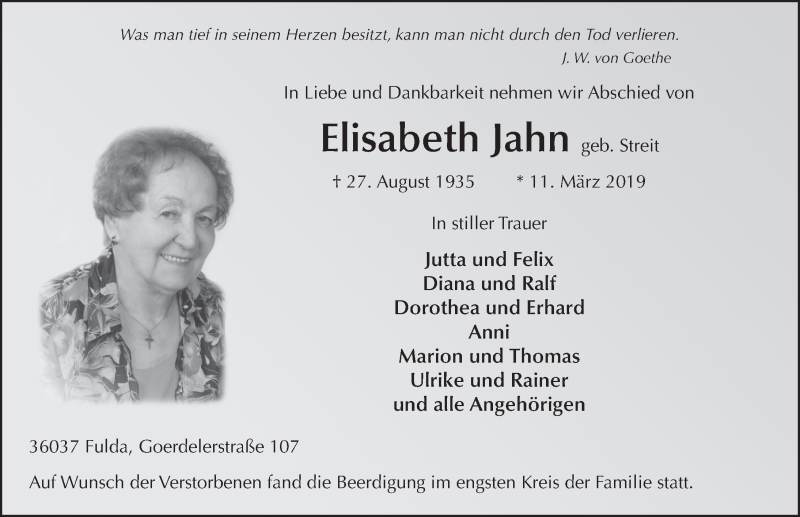 Was man tief in seinem Herzen besitzt, kann man nicht durch den Tod verlieren.
J. W. von Goethe

In Liebe und Dankbarkeit nehmen wir Abschied von

Elisabeth Jahn geb. Streit

† 27. August 1935 * 11. März 2019

In stiller Trauer

Jutta und Felix
Diana und Ralf
Dorothea und Erhard
Anni
Marion und Thomas
Ulrike und Rainer
und alle Angehörigen

36037 Fulda, Goerdelerstraße 107

Auf Wunsch der Verstorbenen fand die Beerdigung im engsten Kreis der Familie statt.